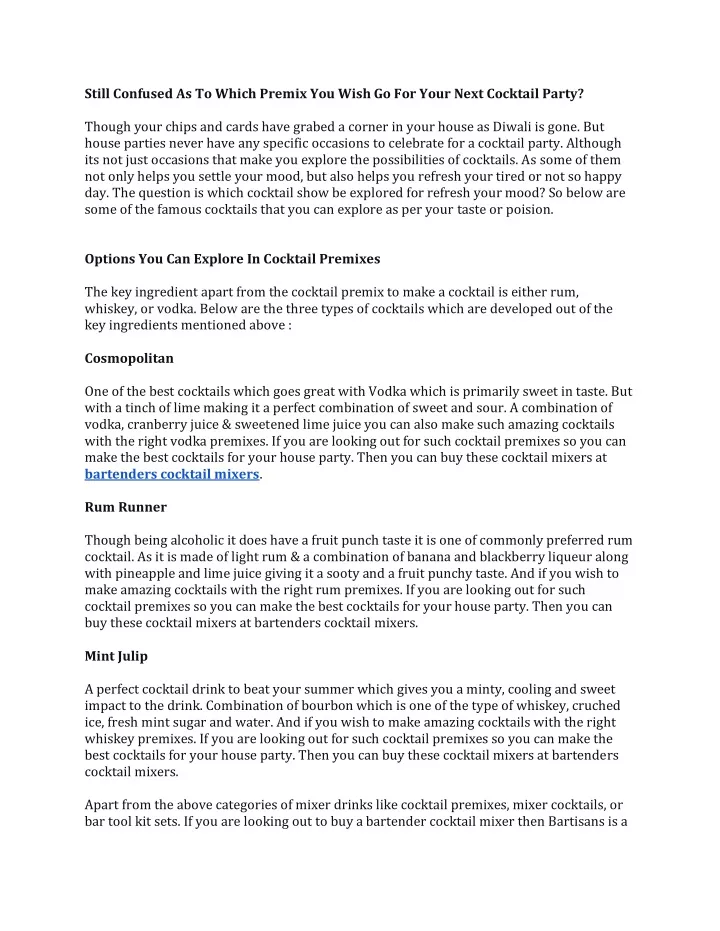 Still Confused As To Which Premix You Wish Go For Your Next Cocktail Party?

Though your chips and cards have grabed a corner in your house as Diwali is gone. But house parties never have any specific occasions to celebrate for a cocktail party. Although its not just occasions that make you explore the possibilities of cocktails. As some of them not only helps you settle your mood, but also helps you refresh your tired or not so happy day. The question is which cocktail show be explored for refresh your mood? So below are some of the famous cocktails that you can explore as per your taste or poision.

Options You Can Explore In Cocktail Premixes

The key ingredient apart from the cocktail premix to make a cocktail is either rum, whiskey, or vodka. Below are the three types of cocktails which are developed out of the key ingredients mentioned above :

Cosmopolitan

One of the best cocktails which goes great with Vodka which is primarily sweet in taste. But with a tinch of lime making it a perfect combination of sweet and sour. A combination of vodka, cranberry juice & sweetened lime juice you can also make such amazing cocktails with the right vodka premixes. If you are looking out for such cocktail premixes so you can make the best cocktails for your house party. Then you can buy these cocktail mixers at bartenders cocktail mixers.

Rum Runner

Though being alcoholic it does have a fruit punch taste it is one of commonly preferred rum cocktail. As it is made of light rum & a combination of banana and blackberry liqueur along with pineapple and lime juice giving it a sooty and a fruit punchy taste. And if you wish to make amazing cocktails with the right rum premixes. If you are looking out for such cocktail premixes so you can make the best cocktails for your house party. Then you can buy these cocktail mixers at bartenders cocktail mixers.

Mint Julip

A perfect cocktail drink to beat your summer which gives you a minty, cooling and sweet impact to the drink. Combination of bourbon which is one of the type of whiskey, cruched ice, fresh mint sugar and water. And if you wish to make amazing cocktails with the right whiskey premixes. If you are looking out for such cocktail premixes so you can make the best cocktails for your house party. Then you can buy these cocktail mixers at bartenders cocktail mixers.

Apart from the above categories of mixer drinks like cocktail premixes, mixer cocktails, or bar tool kit sets. If you are looking out to buy a bartender cocktail mixer then Bartisans is a